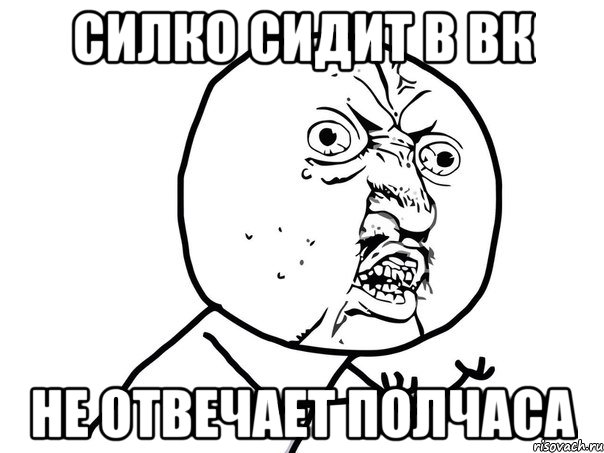 СИЛКО СИДИТ В ВК

НЕ ОТВЕЧАЕТ ПОЛЧАСА

risovach.ru